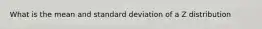 What is the mean and standard deviation of a Z distribution